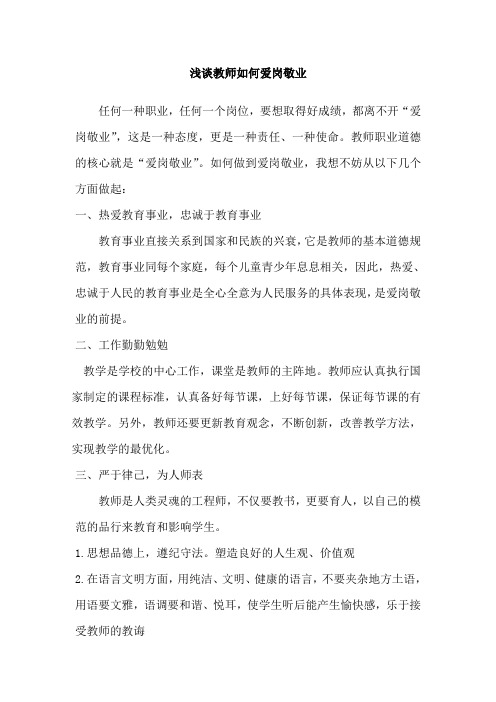 浅谈教师如何爱岗敬业

任何一种职业，任何一个岗位，要想取得好成绩，都离不开“爱岗敬业”，这是一种态度，更是一种责任、一种使命。教师职业道德的核心就是“爱岗敬业”。如何做到爱岗敬业，我想不妨从以下几个方面做起：

一、热爱教育事业，忠诚于教育事业

教育事业直接关系到国家和民族的兴衰，它是教师的基本道德规范，教育事业同每个家庭，每个儿童青少年息息相关，因此，热爱、忠诚于人民的教育事业是全心全意为人民服务的具体表现，是爱岗敬业的前提。

二、工作勤勤勉勉

教学是学校的中心工作，课堂是教师的主阵地。教师应认真执行国家制定的课程标准，认真备好每节课，上好每节课，保证每节课的有效教学。另外，教师还要更新教育观念，不断创新，改善教学方法，实现教学的最优化。

三、严于律己，为人师表

教师是人类灵魂的工程师，不仅要教书，更要育人，以自己的模范的品行来教育和影响学生。

1.思想品德上，遵纪守法。塑造良好的人生观、价值观

2.在语言文明方面，用纯洁、文明、健康的语言，不要夹杂地方土语，用语要文雅，语调要和谐、悦耳，使学生听后能产生愉快感，乐于接受教师的教诲